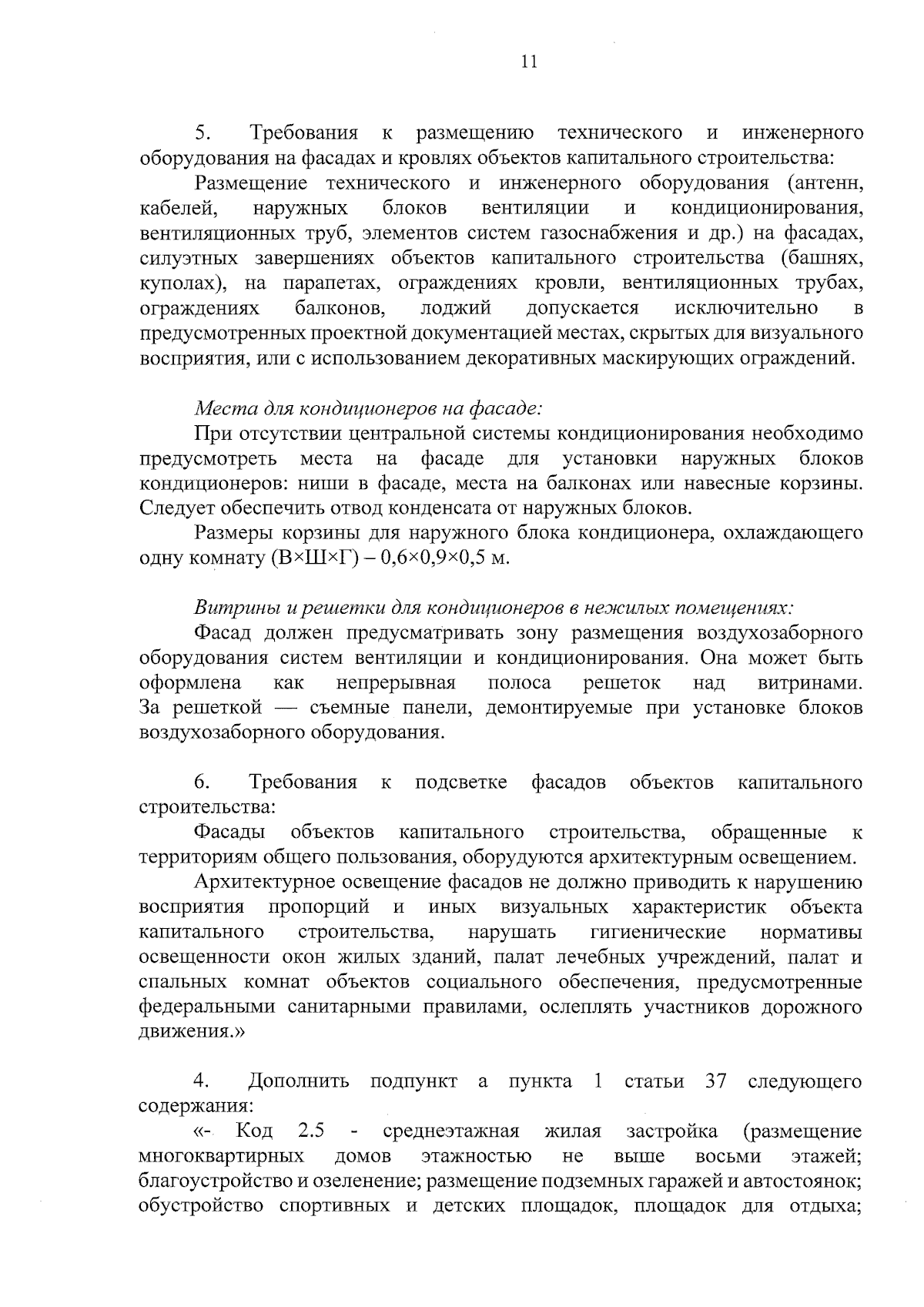 11

5. Требования к размещению технического и инженерного оборудования на фасадах и кровлях объектов капитального строительства:

Размещение технического и инженерного оборудования (антенн, кабелей, наружных блоков вентиляции и кондиционирования, вентиляционных труб, элементов систем газоснабжения и др.) на фасадах, силуэтных завершениях объектов капитального строительства (башнях, куполах), на парапетах, ограждениях кровли, вентиляционных трубах, ограждениях балконов, лоджий допускается исключительно в предусмотренных проектной документацией местах, скрытых для визуального восприятия, или с использованием декоративных маскирующих ограждений.

Места для кондиционеров на фасаде:

При отсутствии центральной системы кондиционирования необходимо предусмотреть места на фасаде для установки наружных блоков кондиционеров: ниши в фасаде, места на балконах или навесные корзины. Следует обеспечить отвод конденсата от наружных блоков.

Размеры корзины для наружного блока кондиционера, охлаждающего одну комнату (В×Ш×Г) – 0,6×0,9×0,5 м.

Витрины и решетки для кондиционеров в нежилых помещениях:

Фасад должен предусматривать зону размещения воздухозаборного оборудования систем вентиляции и кондиционирования. Она может быть оформлена как непрерывная полоса решеток над витринами. За решеткой — съемные панели, демонтируемые при установке блоков воздухозаборного оборудования.

6. Требования к подсветке фасадов объектов капитального строительства:

Фасады объектов капитального строительства, обращенные к территориям общего пользования, оборудуются архитектурным освещением.

Архитектурное освещение фасадов не должно приводить к нарушению восприятия пропорций и иных визуальных характеристик объекта капитального строительства, нарушать гигиенические нормативы освещенности окон жилых зданий, палат лечебных учреждений, палат и спальных комнат объектов социального обеспечения, предусмотренные федеральными санитарными правилами, ослеплять участников дорожного движения.»

4. Дополнить подпункт а пункта 1 статьи 37 следующего содержания:

«- Код 2.5 - среднеэтажная жилая застройка (размещение многоквартирных домов этажностью не выше восьми этажей; благоустройство и озеленение; размещение подземных гаражей и автостоянок; обустройство спортивных и детских площадок, площадок для отдыха;